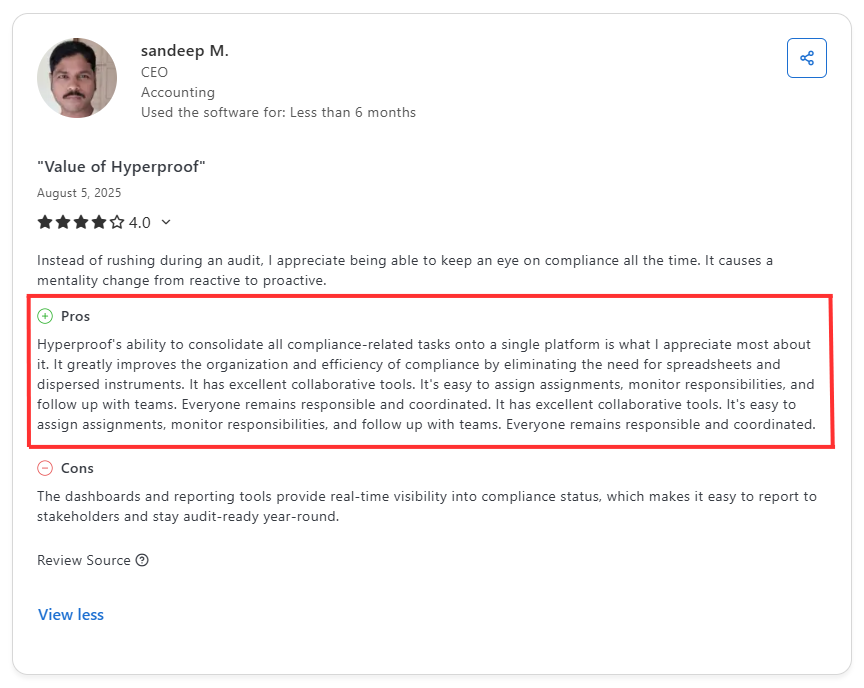 sandeep M.
CEO
Accounting
Used the software for: Less than 6 months

"Value of Hyperproof"

August 5, 2025

4.0

Instead of rushing during an audit, I appreciate being able to keep an eye on compliance all the time. It causes a mentality change from reactive to proactive.

Pros

Hyperproof's ability to consolidate all compliance-related tasks onto a single platform is what I appreciate most about it. It greatly improves the organization and efficiency of compliance by eliminating the need for spreadsheets and dispersed instruments. It has excellent collaborative tools. It's easy to assign assignments, monitor responsibilities, and follow up with teams. Everyone remains responsible and coordinated. It has excellent collaborative tools. It's easy to assign assignments, monitor responsibilities, and follow up with teams. Everyone remains responsible and coordinated.

Cons

The dashboards and reporting tools provide real-time visibility into compliance status, which makes it easy to report to stakeholders and stay audit-ready year-round.

Review Source

View less